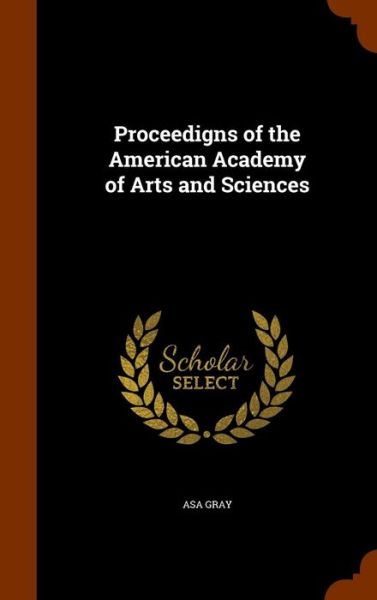 Proceedigns of the American Academy of Arts and Sciences

Scholar SELECT

ASA GRAY